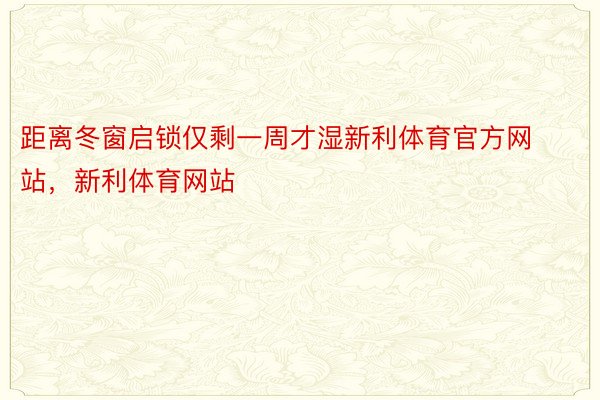 距离冬窗启锁仅剩一周才湿新利体育官方网站，新利体育网站